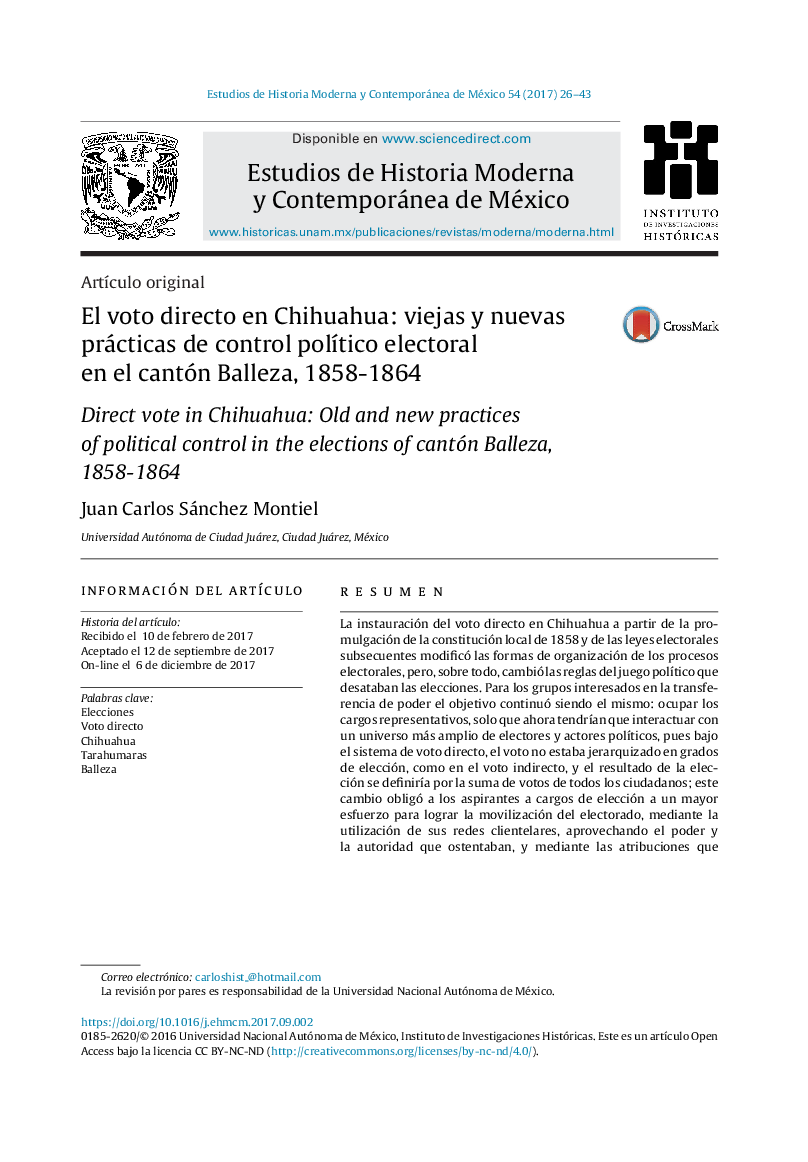 Estudios de Historia Moderna y Contemporánea de México 54 (2017) 26–43

Disponible en www.sciencedirect.com

Estudios de Historia Moderna y Contemporánea de México

www.historicas.unam.mx/publicaciones/revistas/moderna/moderna.html

INSTITUTO DE INVESTIGACIONES HISTÓRICAS

Artículo original

El voto directo en Chihuahua: viejas y nuevas prácticas de control político electoral en el cantón Balleza, 1858-1864

CrossMark

Direct vote in Chihuahua: Old and new practices of political control in the elections of cantón Balleza, 1858-1864

Juan Carlos Sánchez Montiel

Universidad Autónoma de Ciudad Juárez, Ciudad Juárez, México

INFORMACIÓN DEL ARTÍCULO

Historia del artículo:
Recibido el 10 de febrero de 2017
Aceptado el 12 de septiembre de 2017
On-line el 6 de diciembre de 2017

Palabras clave:
Elecciones
Voto directo
Chihuahua
Tarahumaras
Balleza

RESUMEN

La instauración del voto directo en Chihuahua a partir de la promulgación de la constitución local de 1858 y de las leyes electorales subsecuentes modificó las formas de organización de los procesos electorales, pero, sobre todo, cambió las reglas del juego político que desataban las elecciones. Para los grupos interesados en la transferencia de poder el objetivo continuó siendo el mismo: ocupar los cargos representativos, solo que ahora tendrían que interactuar con un universo más amplio de electores y actores políticos, pues bajo el sistema de voto directo, el voto no estaba jerarquizado en grados de elección, como en el voto indirecto, y el resultado de la elección se definiría por la suma de votos de todos los ciudadanos; este cambio obligó a los aspirantes a cargos de elección a un mayor esfuerzo para lograr la movilización del electorado, mediante la utilización de sus redes clientelares, aprovechando el poder y la autoridad que ostentaban, y mediante las atribuciones que

Correo electrónico: carloshist_@hotmail.com
La revisión por pares es responsabilidad de la Universidad Nacional Autónoma de México.

https://doi.org/10.1016/j.ehmcm.2017.09.002
0185-2620/© 2016 Universidad Nacional Autónoma de México, Instituto de Investigaciones Históricas. Este es un artículo Open Access bajo la licencia CC BY-NC-ND (http://creativecommons.org/licenses/by-nc-nd/4.0/).